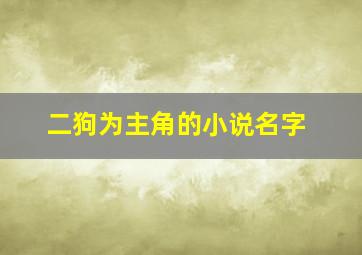 二狗为主角的小说名字